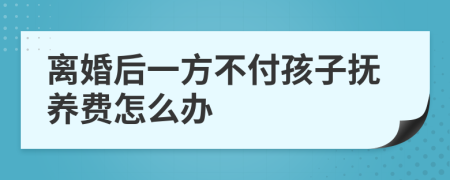 离婚后一方不付孩子抚养费怎么办